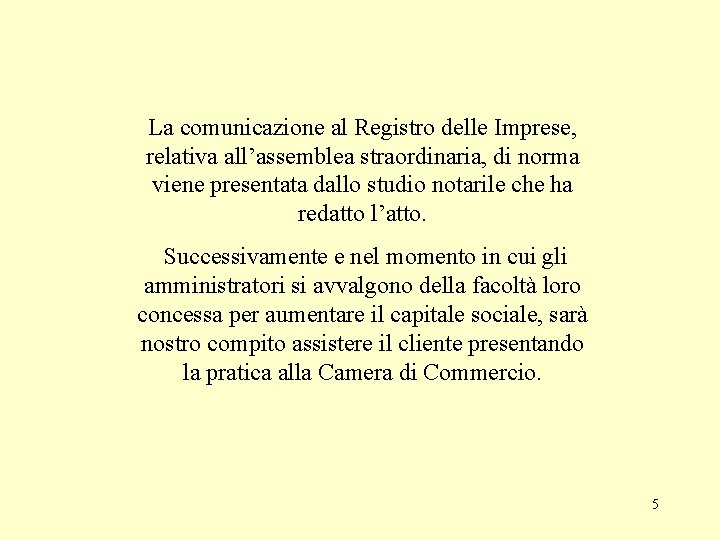 La comunicazione al Registro delle Imprese, relativa all’assemblea straordinaria, di norma viene presentata dallo studio notarile che ha redatto l’atto.

Successivamente e nel momento in cui gli amministratori si avvalgono della facoltà loro concessa per aumentare il capitale sociale, sarà nostro compito assistere il cliente presentando la pratica alla Camera di Commercio.

5